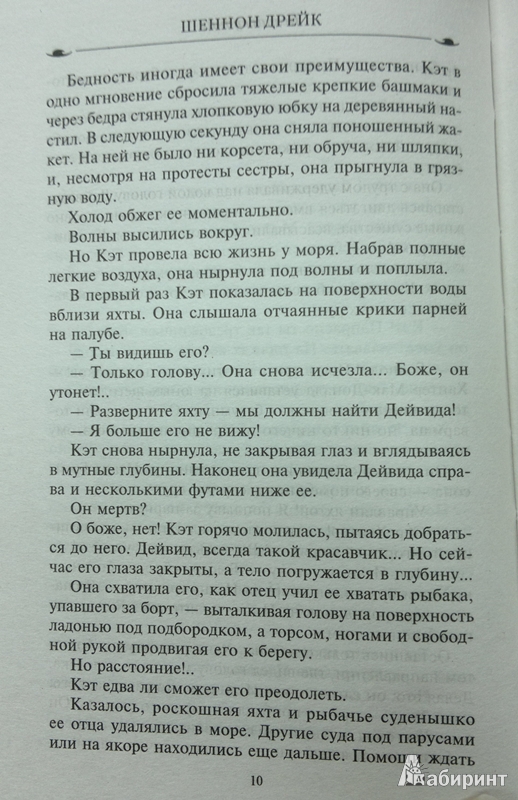 ШЕННОН ДРЕЙК

Бедность иногда имеет свои преимущества. Кэт в одно мгновение сбросила тяжелые крепкие башмаки и через бедра стянула хлопковую юбку на деревянный настил. В следующую секунду она сняла поношенный жакет. На ней не было ни корсета, ни обруча, ни шляпки, и, несмотря на протесты сестры, она прыгнула в грязную воду.

Холод обжег ее моментально.

Волны высились вокруг.

Но Кэт провела всю жизнь у моря. Набрав полные легкие воздуха, она нырнула под волны и поплыла.

В первый раз Кэт показалась на поверхности воды вблизи яхты. Она слышала отчаянные крики парней на палубе.

— Ты видишь его?

— Только голову... Она снова исчезла... Боже, он утонет!..

— Разверните яхту — мы должны найти Дейвида!

— Я больше его не вижу!

Кэт снова нырнула, не закрывая глаз и вглядываясь в мутные глубины. Наконец она увидела Дейвида справа и несколькими футами ниже ее.

Он мертв?

О боже, нет! Кэт горячо молилась, пытаясь добраться до него. Дейвид, всегда такой красавчик... Но сейчас его глаза закрыты, а тело погружается в глубину...

Она схватила его, как отец учил ее хватать рыбака, упавшего за борт, — выталкивая голову на поверхность ладонью под подбородком, а торсом, ногами и свободной рукой продвигая его к берегу.

Но расстояние!..

Кэт едва ли сможет его преодолеть.

Казалось, роскошная яхта и рыбачье суденышко ее отца удалялись в море. Другие суда под парусами или на якоре находились еще дальше. Помощи ждать

10

Лабиринт